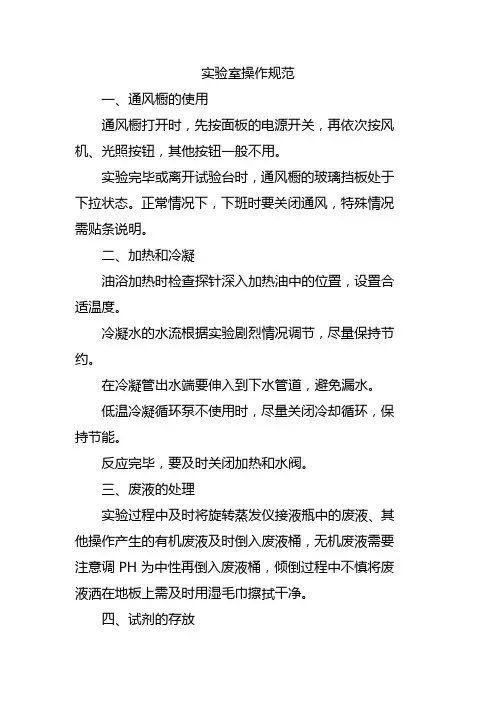 实验室操作规范

一、通风橱的使用

通风橱打开时，先按面板的电源开关，再依次按风机、光照按钮，其他按钮一般不用。

实验完毕或离开试验台时，通风橱的玻璃挡板处于下拉状态。正常情况下，下班时要关闭通风，特殊情况需贴条说明。

二、加热和冷凝

油浴加热时检查探针深入加热油中的位置，设置合适温度。

冷凝水的水流根据实验剧烈情况调节，尽量保持节约。

在冷凝管出水端要伸入到下水管道，避免漏水。

低温冷凝循环泵不使用时，尽量关闭冷却循环，保持节能。

反应完毕，要及时关闭加热和水阀。

三、废液的处理

实验过程中及时将旋转蒸发仪接液瓶中的废液、其他操作产生的有机废液及时倒入废液桶，无机废液需要注意调 PH 为中性再倒入废液桶，倾倒过程中不慎将废液洒在地板上需及时用湿毛巾擦拭干净。

四、试剂的存放